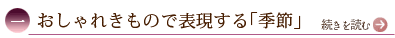 一 おしゃれきもので表現する「季節」

続きを読む